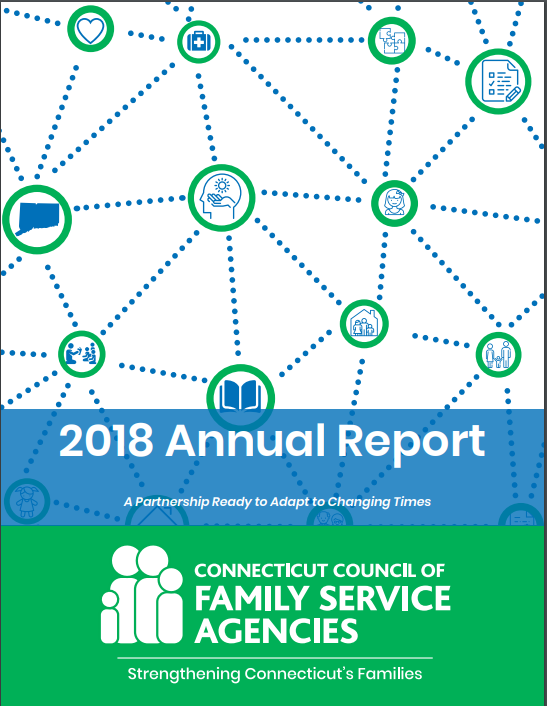 2018 Annual Report

A Partnership Ready to Adapt to Changing Times

CONNECTICUT COUNCIL OF
FAMILY SERVICE
AGENCIES

Strengthening Connecticut's Families